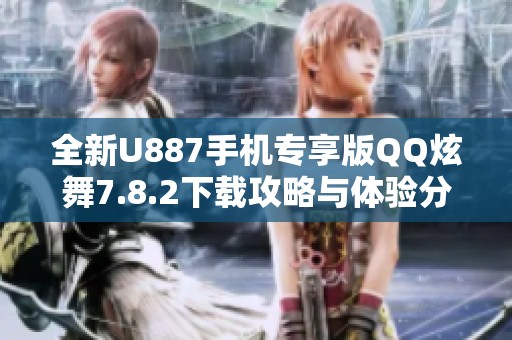 全新U887手机专享版QQ炫舞7.8.2下载攻略与体验分